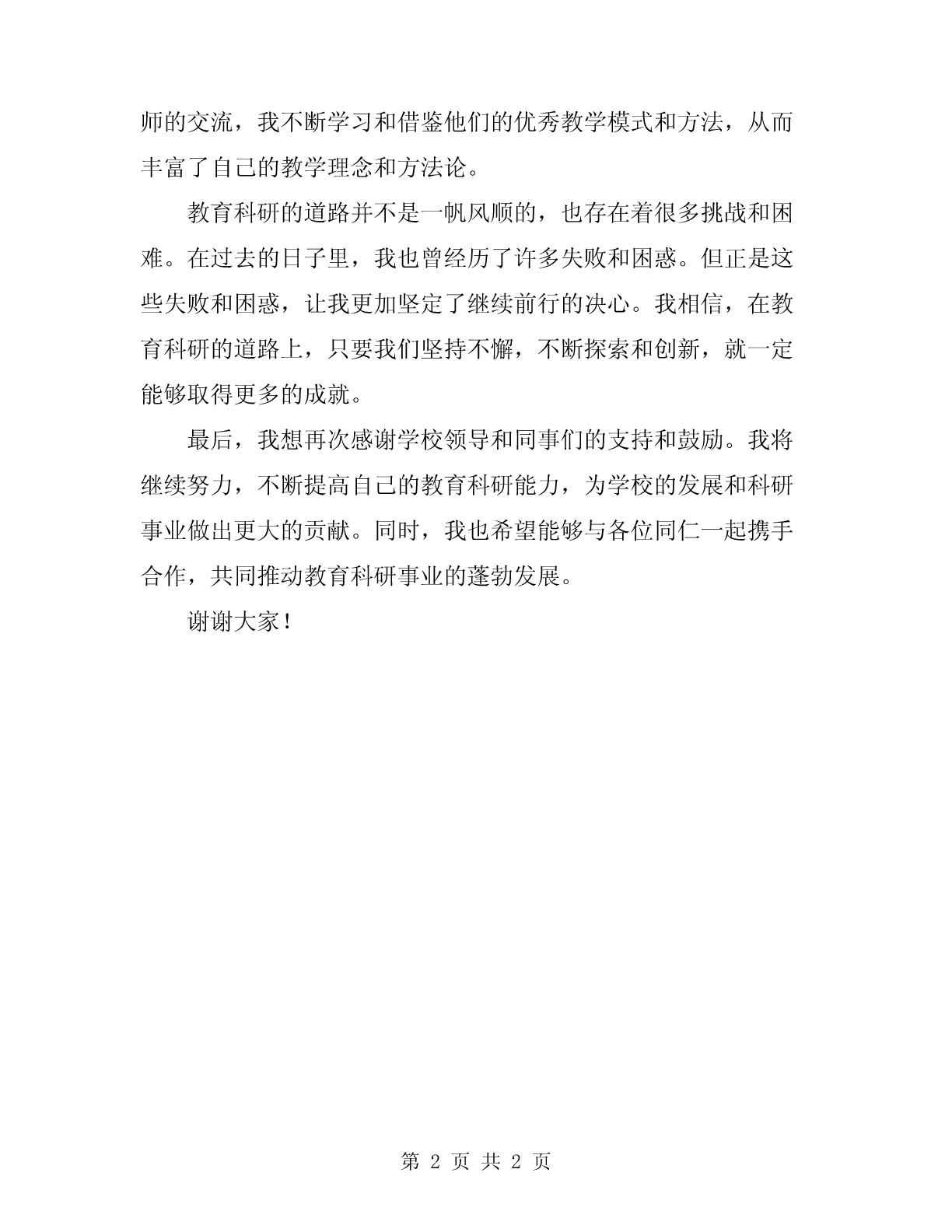 师的交流，我不断学习和借鉴他们的优秀教学模式和方法，从而丰富了自己的教学理念和方法论。

教育科研的道路并不是一帆风顺的，也存在着很多挑战和困难。在过去的日子里，我也曾经历了许多失败和困惑。但正是这些失败和困惑，让我更加坚定了继续前行的决心。我相信，在教育科研的道路上，只要我们坚持不懈，不断探索和创新，就一定能够取得更多的成就。

最后，我想再次感谢学校领导和同事们的支持和鼓励。我将继续努力，不断提高自己的教育科研能力，为学校的发展和科研事业做出更大的贡献。同时，我也希望能够与各位同仁一起携手合作，共同推动教育科研事业的蓬勃发展。

谢谢大家！

第 2 页 共 2 页